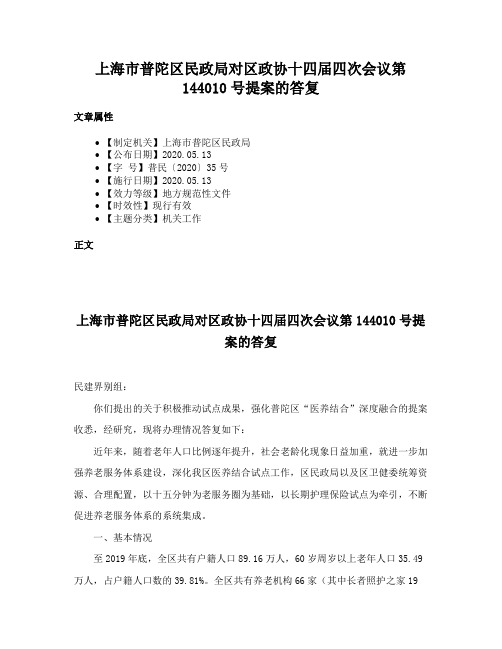 上海市普陀区民政局对区政协十四届四次会议第144010号提案的答复

文章属性

- 【制定机关】上海市普陀区民政局
- 【公布日期】2020.05.13
- 【字　号】普民〔2020〕35号
- 【施行日期】2020.05.13
- 【效力等级】地方规范性文件
- 【时效性】现行有效
- 【主题分类】机关工作

正文

上海市普陀区民政局对区政协十四届四次会议第144010号提案的答复

民建界别组：

你们提出的关于积极推动试点成果，强化普陀区“医养结合”深度融合的提案收悉，经研究，现将办理情况答复如下：

近年来，随着老年人口比例逐年提升，社会老龄化现象日益加重，就进一步加强养老服务体系建设，深化我区医养结合试点工作，区民政局以及区卫健委统筹资源、合理配置，以十五分钟为老服务圈为基础，以长期护理保险试点为牵引，不断促进养老服务体系的系统集成。

一、基本情况

至2019年底，全区共有户籍人口89.16万人，60岁周岁以上老年人口35.49万人，占户籍人口数的39.81%。全区共有养老机构66家（其中长者照护之家19